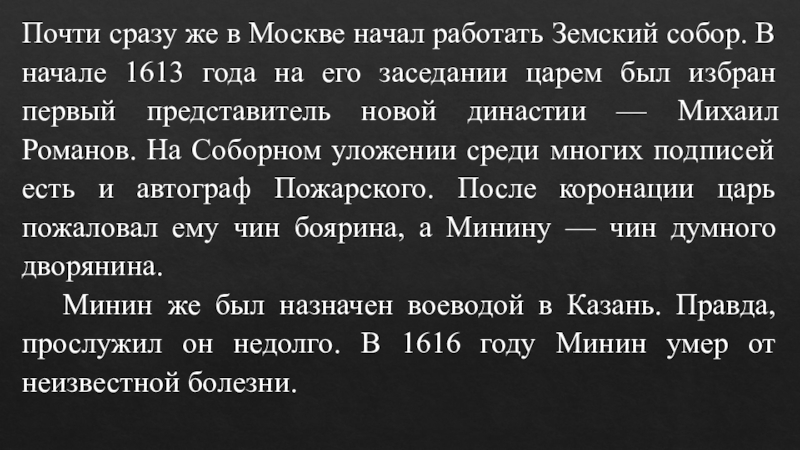 Почти сразу же в Москве начал работать Земский собор. В начале 1613 года на его заседании царем был избран первый представитель новой династии — Михаил Романов. На Соборном уложении среди многих подписей есть и автограф Пожарского. После коронации царь пожаловал ему чин боярина, а Минину — чин думного дворянина.

Минин же был назначен воеводой в Казань. Правда, прослужил он недолго. В 1616 году Минин умер от неизвестной болезни.